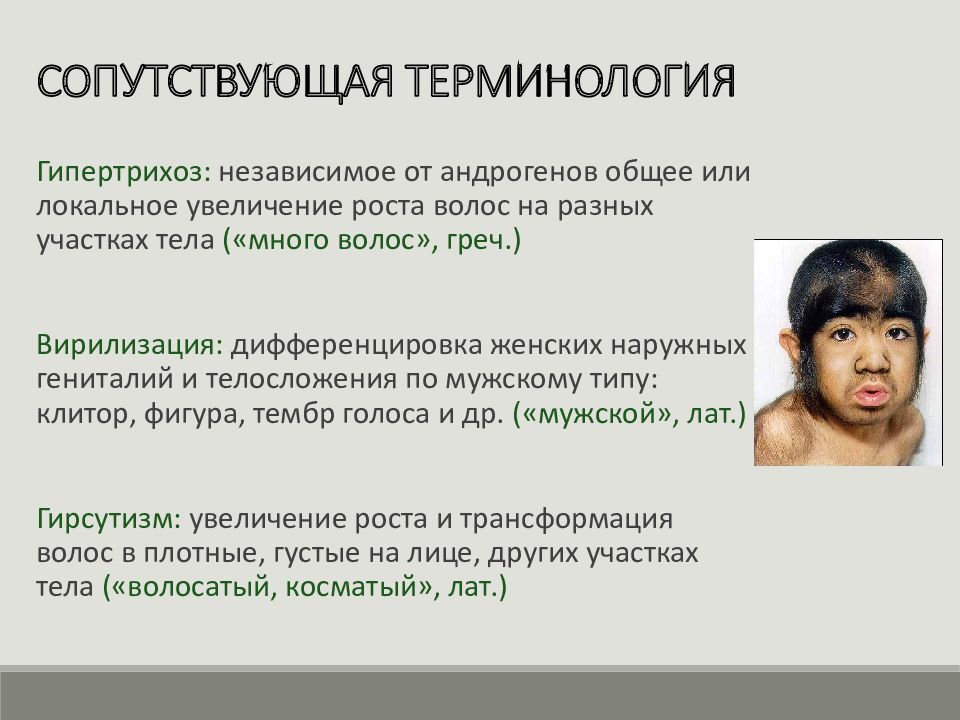 СОПУТСТВУЮЩАЯ ТЕРМИНОЛОГИЯ

Гипертрихоз: независимое от андрогенов общее или локальное увеличение роста волос на разных участках тела («много волос», греч.)

Вирилизация: дифференцировка женских наружных гениталий и телосложения по мужскому типу: клитор, фигура, тембр голоса и др. («мужской», лат.)

Гирсутизм: увеличение роста и трансформация волос в плотные, густые на лице, других участках тела («волосатый, косматый», лат.)